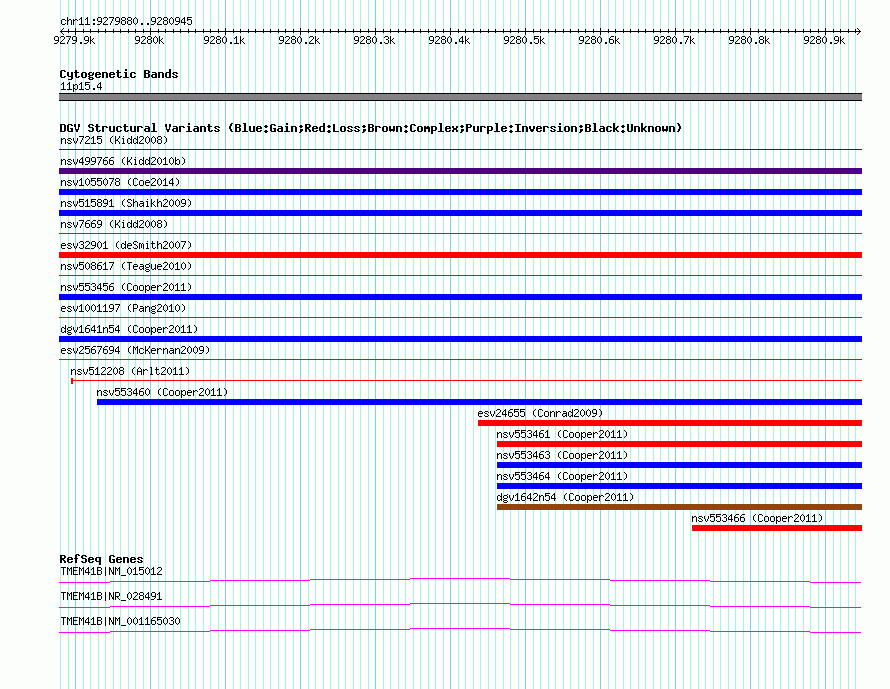 chr11:9279880..9280945

9279.9k 9280k 9280.1k 9280.2k 9280.3k 9280.4k 9280.5k 9280.6k 9280.7k 9280.8k 9280.9k

Cytogenetic Bands
11p15.4

DGV Structural Variants (Blue:Gain;Red:Loss;Brown:Complex;Purple:Inversion;Black:Unknown)
nsv7215 (Kidd2008)
nsv499766 (Kidd2010b)
nsv1055078 (Coe2014)
nsv515891 (Shaikh2009)
nsv7669 (Kidd2008)
esv32901 (deSmith2007)
nsv508617 (Teague2010)
nsv553456 (Cooper2011)
esv1001197 (Pang2010)
dgv1641n54 (Cooper2011)
esv2567694 (McKernan2009)
nsv512208 (Arlt2011)
nsv553460 (Cooper2011)
esv24655 (Conrad2009)
nsv553461 (Cooper2011)
nsv553463 (Cooper2011)
nsv553464 (Cooper2011)
dgv1642n54 (Cooper2011)
nsv553466 (Cooper2011)

RefSeq Genes
TMEM41B|NM_015012
TMEM41B|NR_028491
TMEM41B|NM_001165030